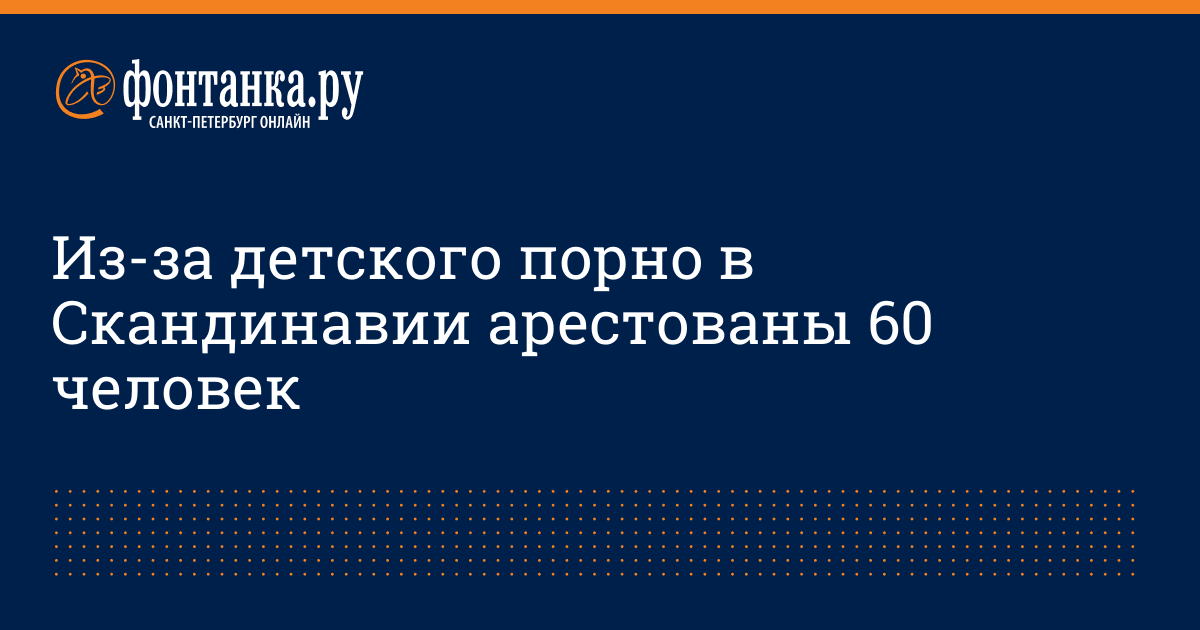 фонтанка.ру
САНКТ-ПЕТЕРБУРГ ОНЛАЙН

Из-за детского порно в Скандинавии арестованы 60 человек